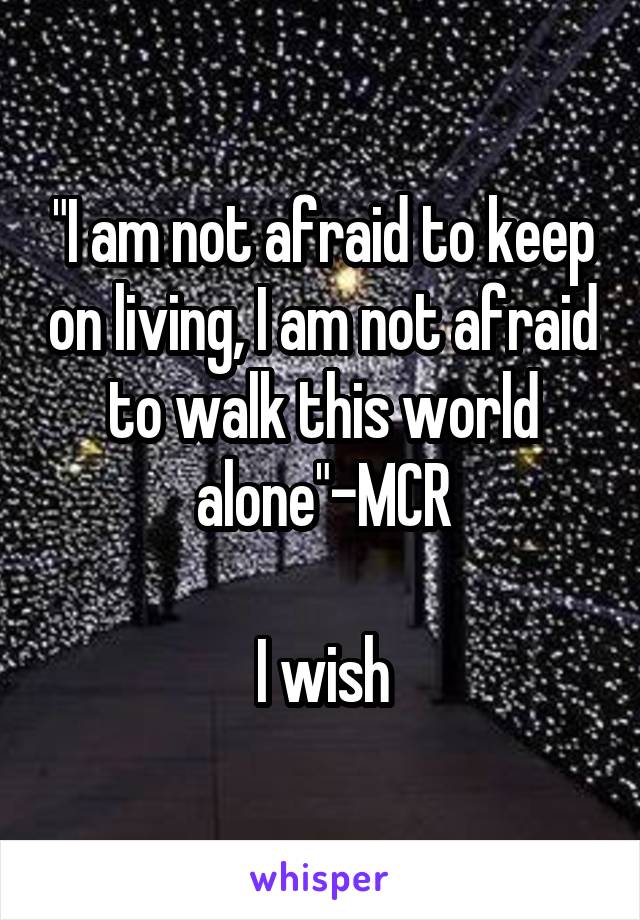 "I am not afraid to keep on living, I am not afraid to walk this world alone"-MCR

I wish

whisper